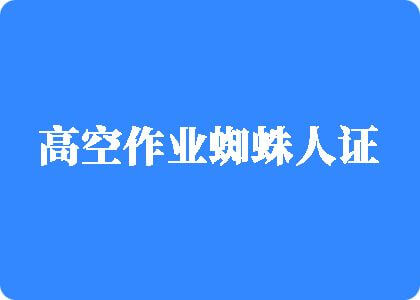 高空作业蜘蛛人证